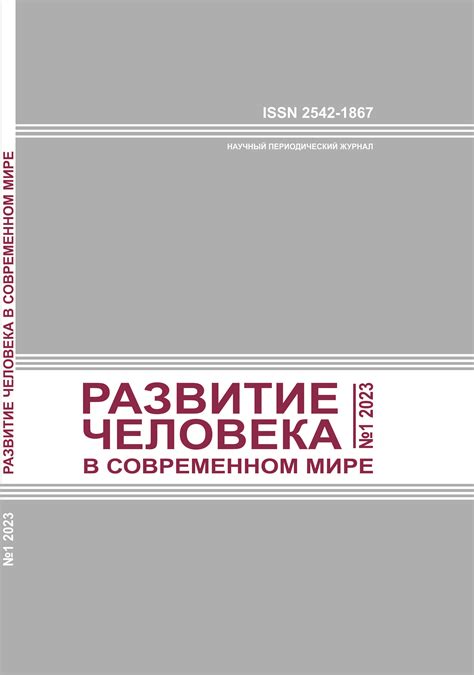 ISSN 2542-1867

НАУЧНЫЙ ПЕРИОДИЧЕСКИЙ ЖУРНАЛ

РАЗВИТИЕ ЧЕЛОВЕКА В СОВРЕМЕННОМ МИРЕ

№1 2023

РАЗВИТИЕ ЧЕЛОВЕКА В СОВРЕМЕННОМ МИРЕ

№1 2023